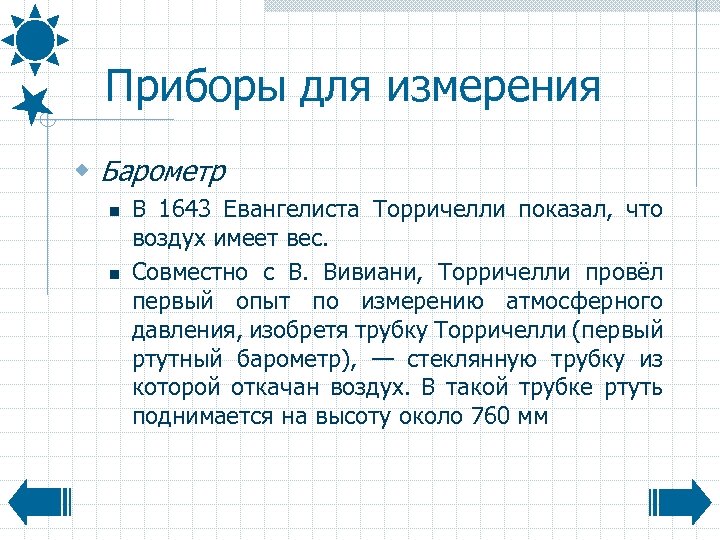 Приборы для измерения

Барометр

В 1643 Евангелиста Торричелли показал, что воздух имеет вес.

Совместно с В. Вивиани, Торричелли провёл первый опыт по измерению атмосферного давления, изобретя трубку Торричелли (первый ртутный барометр), — стеклянную трубку из которой откачан воздух. В такой трубке ртуть поднимается на высоту около 760 мм